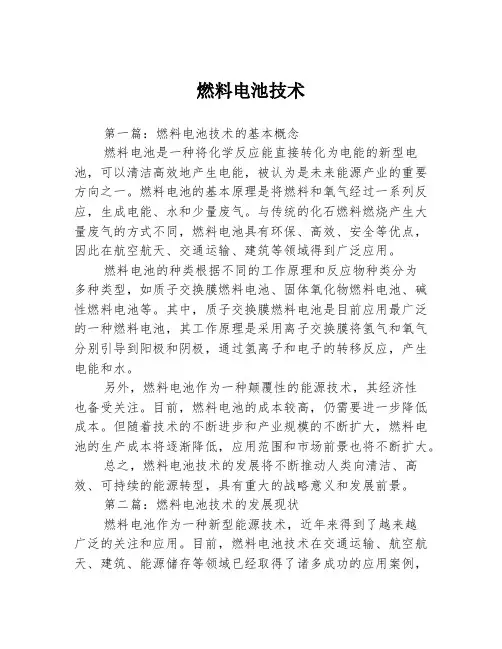 燃料电池技术

第一篇：燃料电池技术的基本概念

燃料电池是一种将化学反应能直接转化为电能的新型电池，可以清洁高效地产生电能，被认为是未来能源产业的重要方向之一。燃料电池的基本原理是将燃料和氧气经过一系列反应，生成电能、水和少量废气。与传统的化石燃料燃烧产生大量废气的方式不同，燃料电池具有环保、高效、安全等优点，因此在航空航天、交通运输、建筑等领域得到广泛应用。

燃料电池的种类根据不同的工作原理和反应物种类分为多种类型，如质子交换膜燃料电池、固体氧化物燃料电池、碱性燃料电池等。其中，质子交换膜燃料电池是目前应用最广泛的一种燃料电池，其工作原理是采用离子交换膜将氢气和氧气分别引导到阳极和阴极，通过氢离子和电子的转移反应，产生电能和水。

另外，燃料电池作为一种颠覆性的能源技术，其经济性也备受关注。目前，燃料电池的成本较高，仍需要进一步降低成本。但随着技术的不断进步和产业规模的不断扩大，燃料电池的生产成本将逐渐降低，应用范围和市场前景也将不断扩大。

总之，燃料电池技术的发展将不断推动人类向清洁、高效、可持续的能源转型，具有重大的战略意义和发展前景。

第二篇：燃料电池技术的发展现状

燃料电池作为一种新型能源技术，近年来得到了越来越广泛的关注和应用。目前，燃料电池技术在交通运输、航空航天、建筑、能源储存等领域已经取得了诸多成功的应用案例，